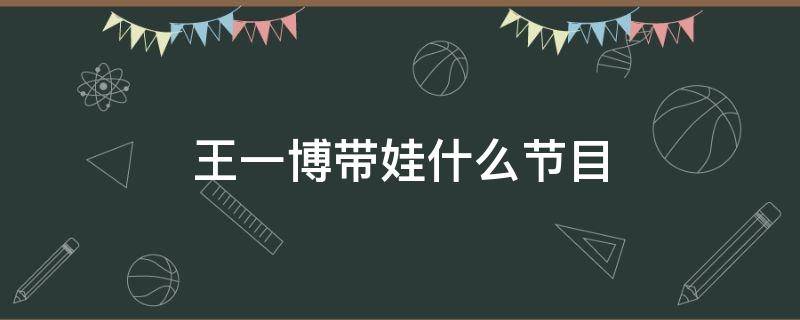 王一博带娃什么节目